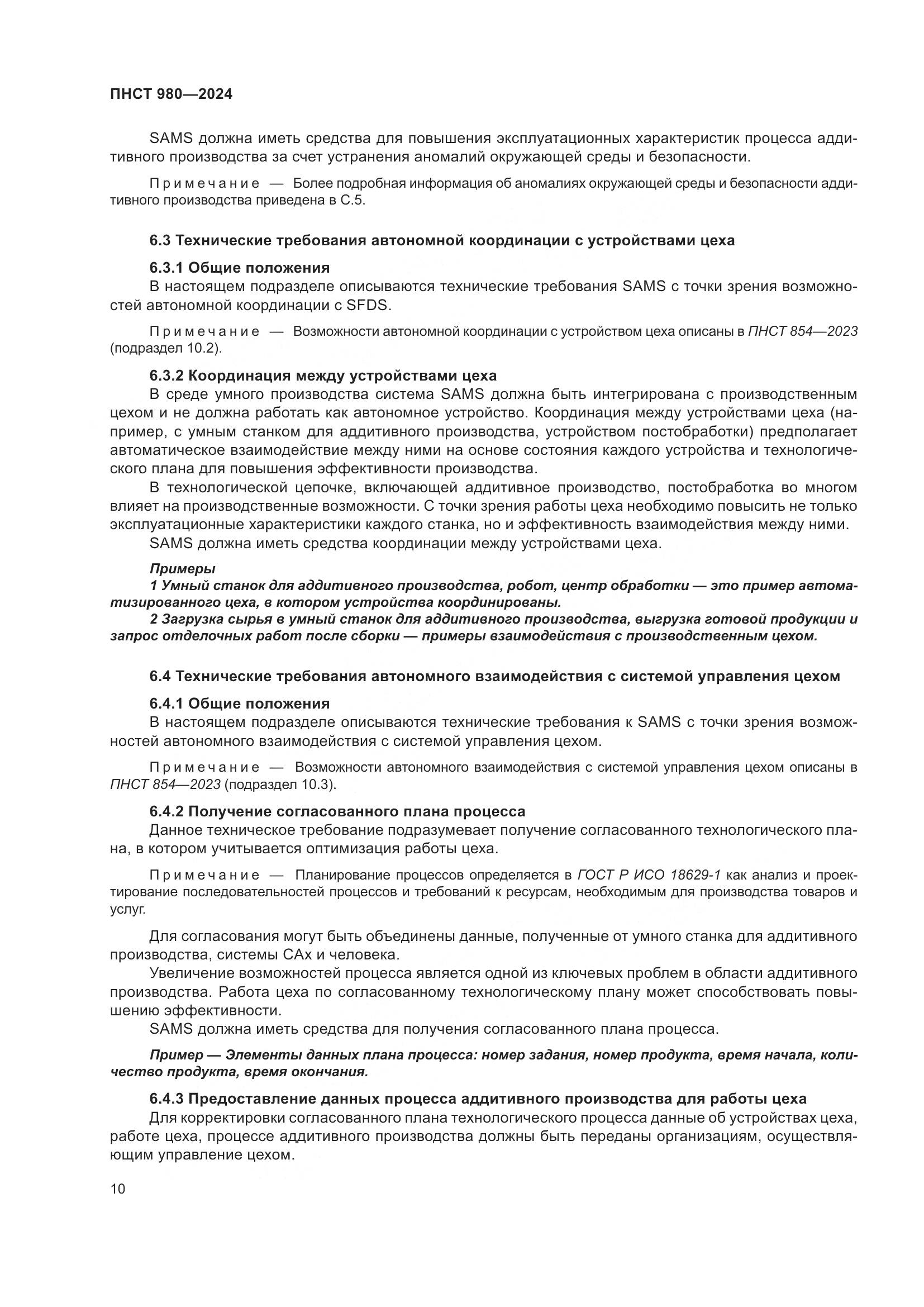 ПНСТ 980—2024

SAMS должна иметь средства для повышения эксплуатационных характеристик процесса аддитивного производства за счет устранения аномалий окружающей среды и безопасности.

Примечание — Более подробная информация об аномалиях окружающей среды и безопасности аддитивного производства приведена в С.5.

6.3 Технические требования автономной координации с устройствами цеха

6.3.1 Общие положения

В настоящем подразделе описываются технические требования SAMS с точки зрения возможностей автономной координации с SFDS.

Примечание — Возможности автономной координации с устройством цеха описаны в ПНСТ 854—2023 (подраздел 10.2).

6.3.2 Координация между устройствами цеха

В среде умного производства система SAMS должна быть интегрирована с производственным цехом и не должна работать как автономное устройство. Координация между устройствами цеха (например, с умным станком для аддитивного производства, устройством постобработки) предполагает автоматическое взаимодействие между ними на основе состояния каждого устройства и технологического плана для повышения эффективности производства.

В технологической цепочке, включающей аддитивное производство, постобработка во многом влияет на производственные возможности. С точки зрения работы цеха необходимо повысить не только эксплуатационные характеристики каждого станка, но и эффективность взаимодействия между ними.

SAMS должна иметь средства координации между устройствами цеха.

Примеры

1 Умный станок для аддитивного производства, робот, центр обработки — это пример автоматизированного цеха, в котором устройства координированы.

2 Загрузка сырья в умный станок для аддитивного производства, выгрузка готовой продукции и запрос отделочных работ после сборки — примеры взаимодействия с производственным цехом.

6.4 Технические требования автономного взаимодействия с системой управления цехом

6.4.1 Общие положения

В настоящем подразделе описываются технические требования к SAMS с точки зрения возможностей автономного взаимодействия с системой управления цехом.

Примечание — Возможности автономного взаимодействия с системой управления цехом описаны в ПНСТ 854—2023 (подраздел 10.3).

6.4.2 Получение согласованного плана процесса

Данное техническое требование подразумевает получение согласованного технологического плана, в котором учитывается оптимизация работы цеха.

Примечание — Планирование процессов определяется в ГОСТ Р ИСО 18629-1 как анализ и проектирование последовательностей процессов и требований к ресурсам, необходимым для производства товаров и услуг.

Для согласования могут быть объединены данные, полученные от умного станка для аддитивного производства, системы САх и человека.

Увеличение возможностей процесса является одной из ключевых проблем в области аддитивного производства. Работа цеха по согласованному технологическому плану может способствовать повышению эффективности.

SAMS должна иметь средства для получения согласованного плана процесса.

Пример — Элементы данных плана процесса: номер задания, номер продукта, время начала, количество продукта, время окончания.

6.4.3 Предоставление данных процесса аддитивного производства для работы цеха

Для корректировки согласованного плана технологического процесса данные об устройствах цеха, работе цеха, процессе аддитивного производства должны быть переданы организациям, осуществляющим управление цехом.

10